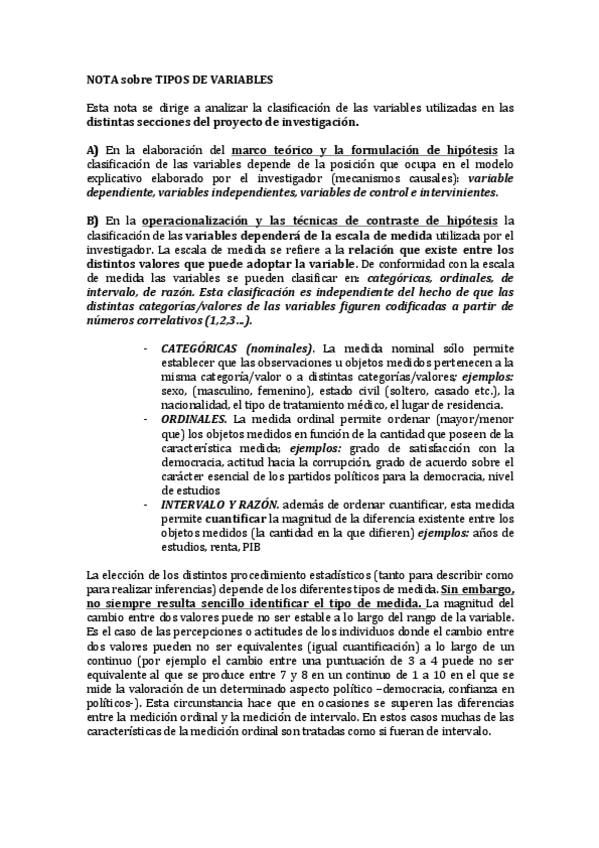 NOTA sobre TIPOS DE VARIABLES

Esta nota se dirige a analizar la clasificación de las variables utilizadas en las distintas secciones del proyecto de investigación.

A) En la elaboración del marco teórico y la formulación de hipótesis la clasificación de las variables depende de la posición que ocupa en el modelo explicativo elaborado por el investigador (mecanismos causales): variable dependiente, variables independientes, variables de control e intervinientes.

B) En la operacionalización y las técnicas de contraste de hipótesis la clasificación de las variables dependerá de la escala de medida utilizada por el investigador. La escala de medida se refiere a la relación que existe entre los distintos valores que puede adoptar la variable. De conformidad con la escala de medida las variables se pueden clasificar en: categóricas, ordinales, de intervalo, de razón. Esta clasificación es independiente del hecho de que las distintas categorías/valores de las variables figuren codificadas a partir de números correlativos (1,2,3...).

- CATEGÓRICAS (nominales). La medida nominal sólo permite establecer que las observaciones u objetos medidos pertenecen a la misma categoría/valor o a distintas categorías/valores; ejemplos: sexo, (masculino, femenino), estado civil (soltero, casado etc.), la nacionalidad, el tipo de tratamiento médico, el lugar de residencia.
- ORDINALES. La medida ordinal permite ordenar (mayor/menor que) los objetos medidos en función de la cantidad que poseen de la característica medida; ejemplos: grado de satisfacción con la democracia, actitud hacia la corrupción, grado de acuerdo sobre el carácter esencial de los partidos políticos para la democracia, nivel de estudios
- INTERVALO Y RAZÓN. además de ordenar cuantificar, esta medida permite cuantificar la magnitud de la diferencia existente entre los objetos medidos (la cantidad en la que difieren) ejemplos: años de estudios, renta, PIB

La elección de los distintos procedimiento estadísticos (tanto para describir como para realizar inferencias) depende de los diferentes tipos de medida. Sin embargo, no siempre resulta sencillo identificar el tipo de medida. La magnitud del cambio entre dos valores puede no ser estable a lo largo del rango de la variable. Es el caso de las percepciones o actitudes de los individuos donde el cambio entre dos valores pueden no ser equivalentes (igual cuantificación) a lo largo de un continuo (por ejemplo el cambio entre una puntuación de 3 a 4 puede no ser equivalente al que se produce entre 7 y 8 en un continuo de 1 a 10 en el que se mide la valoración de un determinado aspecto político –democracia, confianza en políticos-). Esta circunstancia hace que en ocasiones se superen las diferencias entre la medición ordinal y la medición de intervalo. En estos casos muchas de las características de la medición ordinal son tratadas como si fueran de intervalo.